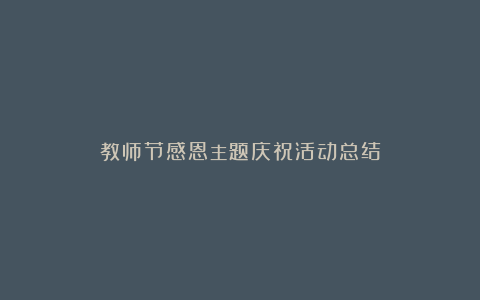 教师节感恩主题庆祝活动总结